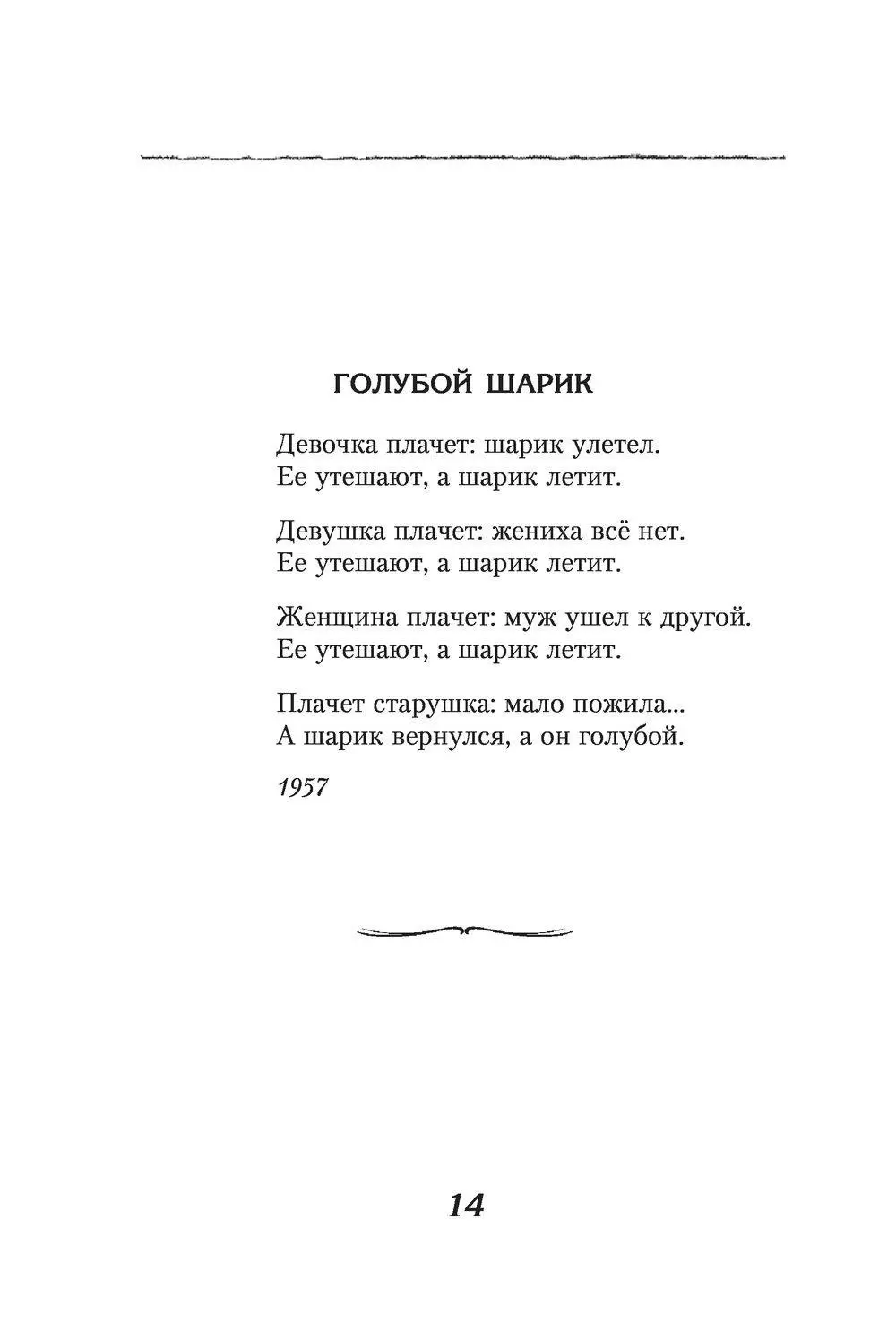 ГОЛУБОЙ ШАРИК

Девочка плачет: шарик улетел.
Ее утешают, а шарик летит.

Девушка плачет: жениха всё нет.
Ее утешают, а шарик летит.

Женщина плачет: муж ушел к другой.
Ее утешают, а шарик летит.

Плачет старушка: мало пожила...
А шарик вернулся, а он голубой.

1957

14